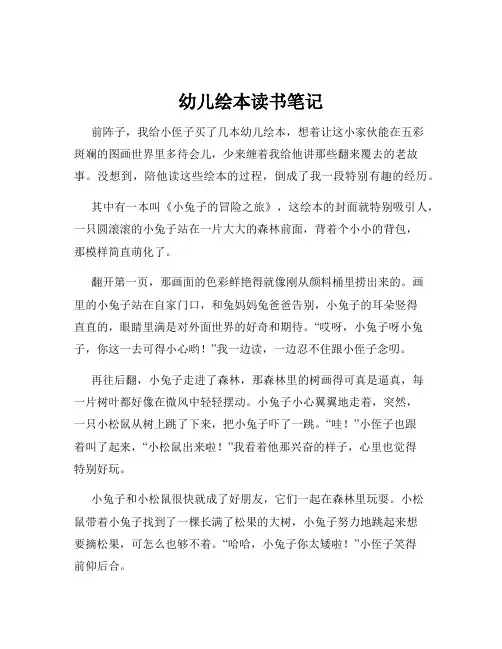 幼儿绘本读书笔记

前阵子，我给小侄子买了几本幼儿绘本，想着让这小家伙能在五彩斑斓的图画世界里多待会儿，少来缠着我给他讲那些翻来覆去的老故事。没想到，陪他读这些绘本的过程，倒成了我一段特别有趣的经历。

其中有一本叫《小兔子的冒险之旅》，这绘本的封面就特别吸引人，一只圆滚滚的小兔子站在一片大大的森林前面，背着个小小的背包，那模样简直萌化了。

翻开第一页，那画面的色彩鲜艳得就像刚从颜料桶里捞出来的。画里的小兔子站在自家门口，和兔妈妈兔爸爸告别，小兔子的耳朵竖得直直的，眼睛里满是对外面世界的好奇和期待。“哎呀，小兔子呀小兔子，你这一去可得小心哟！”我一边读，一边忍不住跟小侄子念叨。

再往后翻，小兔子走进了森林，那森林里的树画得可真是逼真，每一片树叶都好像在微风中轻轻摆动。小兔子小心翼翼地走着，突然，一只小松鼠从树上跳了下来，把小兔子吓了一跳。“哇！”小侄子也跟着叫了起来，“小松鼠出来啦！”我看着他那兴奋的样子，心里也觉得特别好玩。

小兔子和小松鼠很快就成了好朋友，它们一起在森林里玩耍。小松鼠带着小兔子找到了一棵长满了松果的大树，小兔子努力地跳起来想要摘松果，可怎么也够不着。“哈哈，小兔子你太矮啦！”小侄子笑得前仰后合。